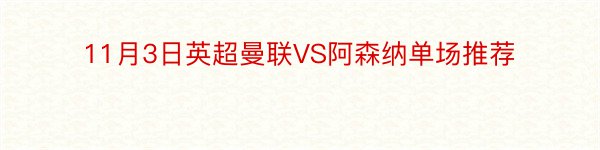 11月3日英超曼联VS阿森纳单场推荐